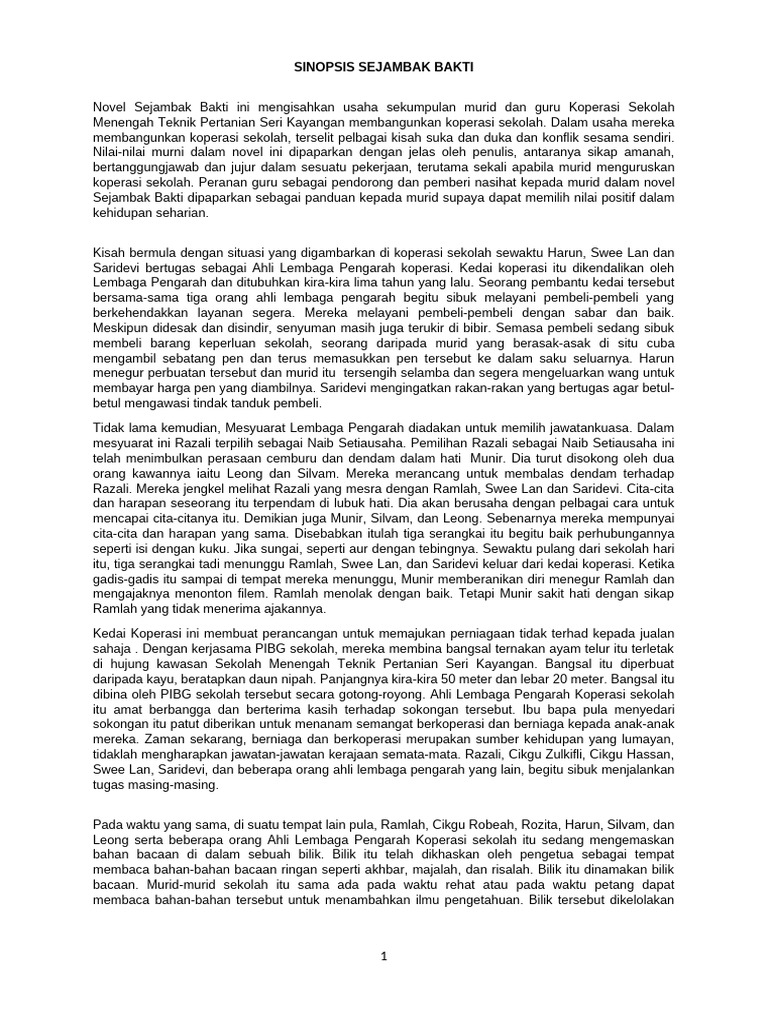 SINOPSIS SEJAMBAK BAKTI

Novel Sejambak Bakti ini mengisahkan usaha sekumpulan murid dan guru Koperasi Sekolah Menengah Teknik Pertanian Seri Kayangan membangunkan koperasi sekolah. Dalam usaha mereka membangunkan koperasi sekolah, terselit pelbagai kisah suka dan duka dan konflik sesama sendiri. Nilai-nilai murni dalam novel ini dipaparkan dengan jelas oleh penulis, antaranya sikap amanah, bertanggungjawab dan jujur dalam sesuatu pekerjaan, terutama sekali apabila murid menguruskan koperasi sekolah. Peranan guru sebagai pendorong dan pemberi nasihat kepada murid dalam novel Sejambak Bakti dipaparkan sebagai panduan kepada murid supaya dapat memilih nilai positif dalam kehidupan seharian.

Kisah bermula dengan situasi yang digambarkan di koperasi sekolah sewaktu Harun, Swee Lan dan Saridevi bertugas sebagai Ahli Lembaga Pengarah koperasi. Kedai koperasi itu dikendalikan oleh Lembaga Pengarah dan ditubuhkan kira-kira lima tahun yang lalu. Seorang pembantu kedai tersebut bersama-sama tiga orang ahli lembaga pengarah begitu sibuk melayani pembeli-pembeli yang berkehendakkan layanan segera. Mereka melayani pembeli-pembeli dengan sabar dan baik. Meskipun didesak dan disindir, senyuman masih juga terukir di bibir. Semasa pembeli sedang sibuk membeli barang keperluan sekolah, seorang daripada murid yang berasak-asak di situ cuba mengambil sebatang pen dan terus memasukkan pen tersebut ke dalam saku seluarnya. Harun menegur perbuatan tersebut dan murid itu tersengih selamba dan segera mengeluarkan wang untuk membayar harga pen yang diambilnya. Saridevi mengingatkan rakan-rakan yang bertugas agar betul-betul mengawasi tindak tanduk pembeli.

Tidak lama kemudian, Mesyuarat Lembaga Pengarah diadakan untuk memilih jawatankuasa. Dalam mesyuarat ini Razali terpilih sebagai Naib Setiausaha. Pemilihan Razali sebagai Naib Setiausaha ini telah menimbulkan perasaan cemburu dan dendam dalam hati Munir. Dia turut disokong oleh dua orang kawannya iaitu Leong dan Silvam. Mereka merancang untuk membalas dendam terhadap Razali. Mereka jengkel melihat Razali yang mesra dengan Ramlah, Swee Lan dan Saridevi. Cita-cita dan harapan seseorang itu terpendam di lubuk hati. Dia akan berusaha dengan pelbagai cara untuk mencapai cita-citanya itu. Demikian juga Munir, Silvam, dan Leong. Sebenarnya mereka mempunyai cita-cita dan harapan yang sama. Disebabkan itulah tiga serangkai itu begitu baik perhubungannya seperti isi dengan kuku. Jika sungai, seperti aur dengan tebingnya. Sewaktu pulang dari sekolah hari itu, tiga serangkai tadi menunggu Ramlah, Swee Lan, dan Saridevi keluar dari kedai koperasi. Ketika gadis-gadis itu sampai di tempat mereka menunggu, Munir memberanikan diri menegur Ramlah dan mengajaknya menonton filem. Ramlah menolak dengan baik. Tetapi Munir sakit hati dengan sikap Ramlah yang tidak menerima ajakannya.

Kedai Koperasi ini membuat perancangan untuk memajukan perniagaan tidak terhad kepada jualan sahaja . Dengan kerjasama PIBG sekolah, mereka membina bangsal ternakan ayam telur itu terletak di hujung kawasan Sekolah Menengah Teknik Pertanian Seri Kayangan. Bangsal itu diperbuat daripada kayu, beratapkan daun nipah. Panjangnya kira-kira 50 meter dan lebar 20 meter. Bangsal itu dibina oleh PIBG sekolah tersebut secara gotong-royong. Ahli Lembaga Pengarah Koperasi sekolah itu amat berbangga dan berterima kasih terhadap sokongan tersebut. Ibu bapa pula menyedari sokongan itu patut diberikan untuk menanam semangat berkoperasi dan berniaga kepada anak-anak mereka. Zaman sekarang, berniaga dan berkoperasi merupakan sumber kehidupan yang lumayan, tidaklah mengharapkan jawatan-jawatan kerajaan semata-mata. Razali, Cikgu Zulkifli, Cikgu Hassan, Swee Lan, Saridevi, dan beberapa orang ahli lembaga pengarah yang lain, begitu sibuk menjalankan tugas masing-masing.

Pada waktu yang sama, di suatu tempat lain pula, Ramlah, Cikgu Robeah, Rozita, Harun, Silvam, dan Leong serta beberapa orang Ahli Lembaga Pengarah Koperasi sekolah itu sedang mengemaskan bahan bacaan di dalam sebuah bilik. Bilik itu telah dikhaskan oleh pengetua sebagai tempat membaca bahan-bahan bacaan ringan seperti akhbar, majalah, dan risalah. Bilik itu dinamakan bilik bacaan. Murid-murid sekolah itu sama ada pada waktu rehat atau pada waktu petang dapat membaca bahan-bahan tersebut untuk menambahkan ilmu pengetahuan. Bilik tersebut dikelolakan

1